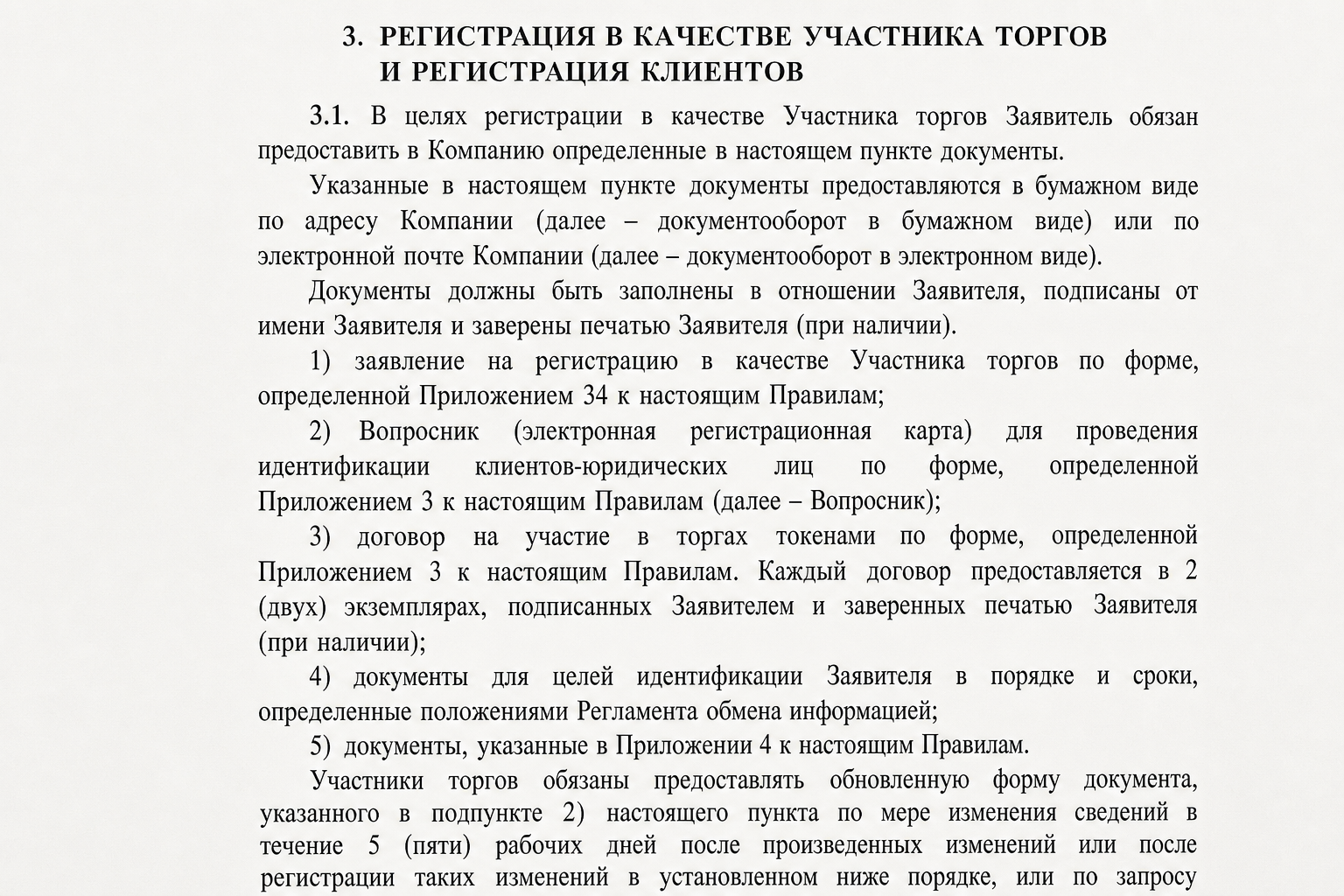 3. РЕГИСТРАЦИЯ В КАЧЕСТВЕ УЧАСТНИКА ТОРГОВ И РЕГИСТРАЦИЯ КЛИЕНТОВ

3.1. В целях регистрации в качестве Участника торгов Заявитель обязан предоставить в Компанию определенные в настоящем пункте документы.

Указанные в настоящем пункте документы предоставляются в бумажном виде по адресу Компании (далее – документооборот в бумажном виде) или по электронной почте Компании (далее – документооборот в электронном виде).

Документы должны быть заполнены в отношении Заявителя, подписаны от имени Заявителя и заверены печатью Заявителя (при наличии).

1) заявление на регистрацию в качестве Участника торгов по форме, определенной Приложением 34 к настоящим Правилам;

2) Вопросник (электронная регистрационная карта) для проведения идентификации клиентов-юридических лиц по форме, определенной Приложением 3 к настоящим Правилам (далее – Вопросник);

3) договор на участие в торгах токенами по форме, определенной Приложением 3 к настоящим Правилам. Каждый договор предоставляется в 2 (двух) экземплярах, подписанных Заявителем и заверенных печатью Заявителя (при наличии);

4) документы для целей идентификации Заявителя в порядке и сроки, определенные положениями Регламента обмена информацией;

5) документы, указанные в Приложении 4 к настоящим Правилам.

Участники торгов обязаны предоставлять обновленную форму документа, указанного в подпункте 2) настоящего пункта по мере изменения сведений в течение 5 (пяти) рабочих дней после произведенных изменений или после регистрации таких изменений в установленном ниже порядке, или по запросу